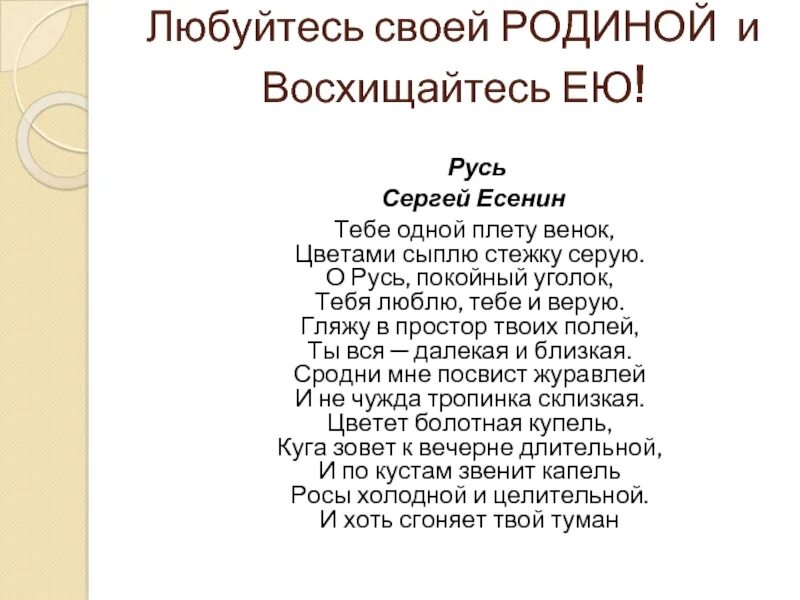 Любуйтесь своей РОДИНОЙ и Восхищайтесь ЕЮ!

Русь
Сергей Есенин

Тебе одной плету венок,
Цветами сыплю стежку серую.
О Русь, покойный уголок,
Тебя люблю, тебе и верую.
Гляжу в простор твоих полей,
Ты вся — далекая и близкая.
Сродни мне посвист журавлей
И не чужда тропинка склизкая.
Цветет болотная купель,
Куга зовет к вечерне длительной,
И по кустам звенит капель
Росы холодной и целительной.
И хоть сгоняет твой туман